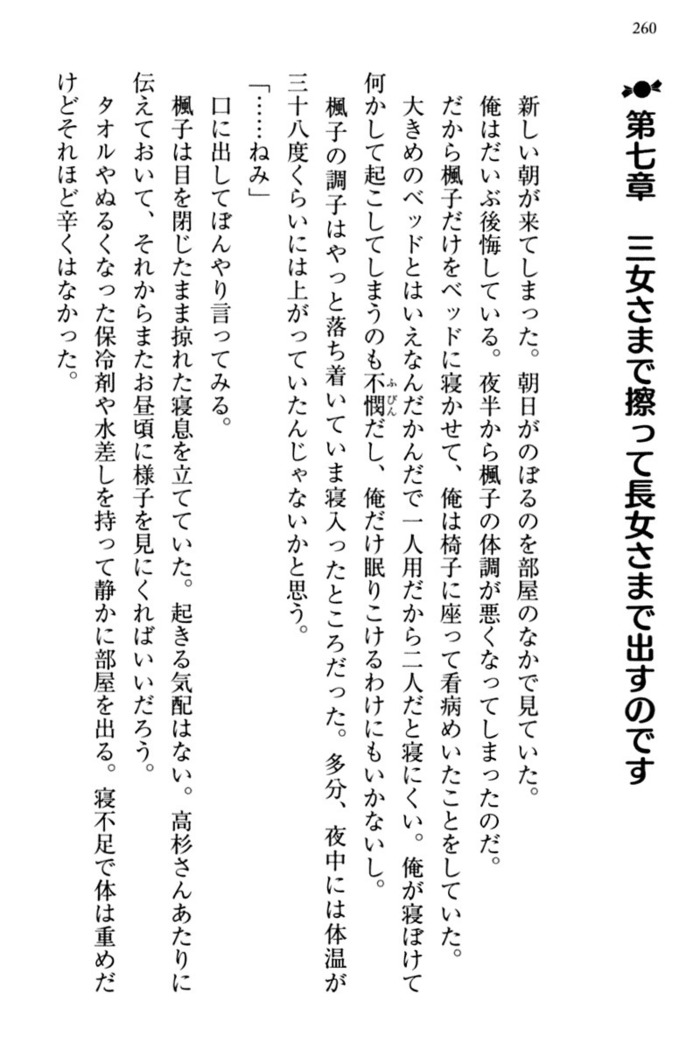 260

第七章　三女さまで擦って長女さまで出すのです

新しい朝が来てしまった。朝日がのぼるのを部屋のなかで見ていた。

俺はだいぶ後悔している。夜半から楓子の体調が悪くなってしまったのだ。

だから楓子だけをベッドに寝かせて、俺は椅子に座って看病めいたことをしていた。

大きめのベッドとはいえなんだかんだで一人用だから二人だと寝にくい。俺が寝ぼけて何かして起こしてしまうのも不憫だし、俺だけ眠りこけるわけにもいかないし。

楓子の調子はやっと落ち着いていま寝入ったところだった。多分、夜中には体温が三十八度くらいには上がっていたんじゃないかと思う。

「……ねみ」

口に出してぼんやり言ってみる。

楓子は目を閉じたまま掠れた寝息を立てていた。起きる気配はない。高杉さんあたりに伝えておいて、それからまたお昼頃に様子を見にくればいいだろう。

タオルやぬるくなった保冷剤や水差しを持って静かに部屋を出る。寝不足で体は重めだけどそれほど辛くはなかった。